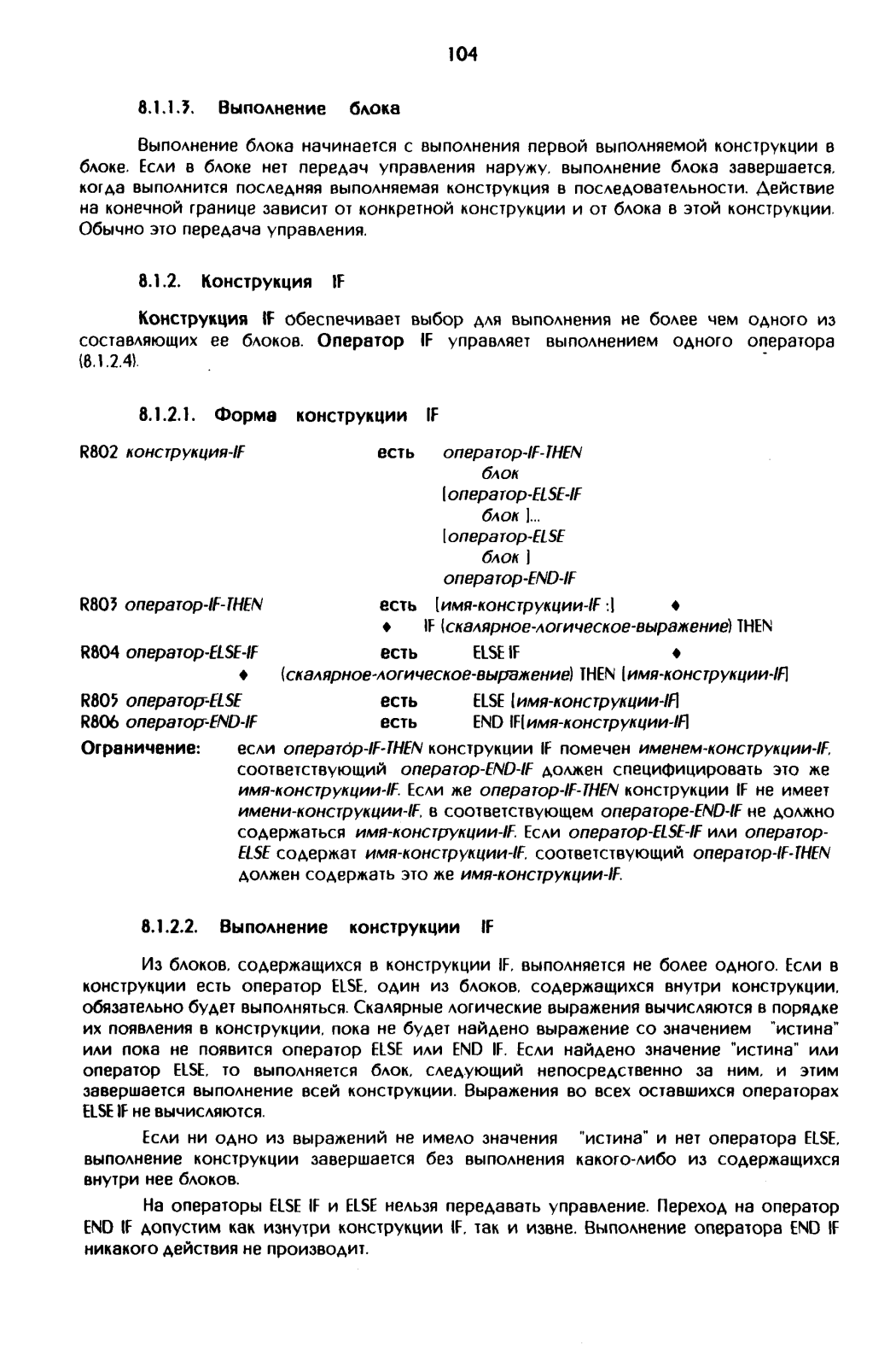 104

8.1.1.3. Выполнение блока

Выполнение блока начинается с выполнения первой выполняемой конструкции в блоке. Если в блоке нет передач управления наружу, выполнение блока завершается, когда выполнится последняя выполняемая конструкция в последовательности. Действие на конечной границе зависит от конкретной конструкции и от блока в этой конструкции. Обычно это передача управления.

8.1.2. Конструкция IF

Конструкция IF обеспечивает выбор для выполнения не более чем одного из составляющих ее блоков. Оператор IF управляет выполнением одного оператора (8.1.2.4).

8.1.2.1. Форма конструкции IF

R802 конструкция-IF есть оператор-IF-THEN
блок
[оператор-ELSE-IF
блок ]...
[оператор-ELSE
блок ]
оператор-END-IF

R803 оператор-IF-THEN есть [имя-конструкции-IF :] ♦
♦ IF (скалярное-логическое-выражение) THEN

R804 оператор-ELSE-IF есть ELSE IF ♦
♦ (скалярное-логическое-выражение) THEN [имя-конструкции-IF]

R805 оператор-ELSE есть ELSE [имя-конструкции-IF]

R806 оператор-END-IF есть END IF[имя-конструкции-IF]

Ограничение: если оператор-IF-THEN конструкции IF помечен именем-конструкции-IF, соответствующий оператор-END-IF должен специфицировать это же имя-конструкции-IF. Если же оператор-IF-THEN конструкции IF не имеет имени-конструкции-IF, в соответствующем операторе-END-IF не должно содержаться имя-конструкции-IF. Если оператор-ELSE-IF или оператор-ELSE содержат имя-конструкции-IF, соответствующий оператор-IF-THEN должен содержать это же имя-конструкции-IF.

8.1.2.2. Выполнение конструкции IF

Из блоков, содержащихся в конструкции IF, выполняется не более одного. Если в конструкции есть оператор ELSE, один из блоков, содержащихся внутри конструкции, обязательно будет выполняться. Скалярные логические выражения вычисляются в порядке их появления в конструкции, пока не будет найдено выражение со значением "истина" или пока не появится оператор ELSE или END IF. Если найдено значение "истина" или оператор ELSE, то выполняется блок, следующий непосредственно за ним, и этим завершается выполнение всей конструкции. Выражения во всех оставшихся операторах ELSE IF не вычисляются.

Если ни одно из выражений не имело значения "истина" и нет оператора ELSE, выполнение конструкции завершается без выполнения какого-либо из содержащихся внутри нее блоков.

На операторы ELSE IF и ELSE нельзя передавать управление. Переход на оператор END IF допустим как изнутри конструкции IF, так и извне. Выполнение оператора END IF никакого действия не производит.